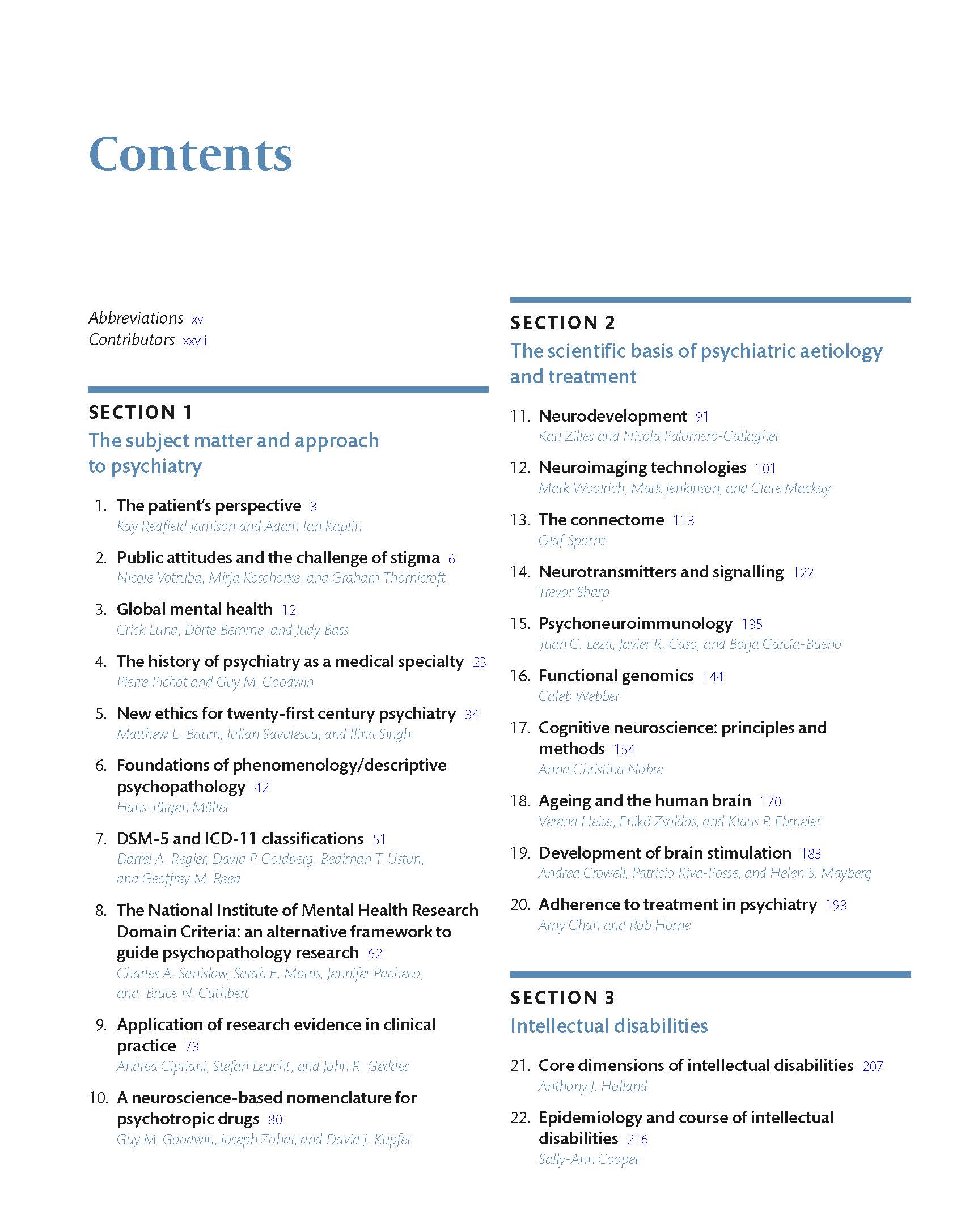 Contents

Abbreviations xv
Contributors xxvii

SECTION 1
The subject matter and approach to psychiatry

1. The patient's perspective 3
Kay Redfield Jamison and Adam Ian Kaplin

2. Public attitudes and the challenge of stigma 6
Nicole Votruba, Mirja Koschorke, and Graham Thornicroft

3. Global mental health 12
Crick Lund, Dörte Bemme, and Judy Bass

4. The history of psychiatry as a medical specialty 23
Pierre Pichot and Guy M. Goodwin

5. New ethics for twenty-first century psychiatry 34
Matthew L. Baum, Julian Savulescu, and Ilina Singh

6. Foundations of phenomenology/descriptive psychopathology 42
Hans-Jürgen Möller

7. DSM-5 and ICD-11 classifications 51
Darrel A. Regier, David P. Goldberg, Bedirhan T. Üstün, and Geoffrey M. Reed

8. The National Institute of Mental Health Research Domain Criteria: an alternative framework to guide psychopathology research 62
Charles A. Sanislow, Sarah E. Morris, Jennifer Pacheco, and Bruce N. Cuthbert

9. Application of research evidence in clinical practice 73
Andrea Cipriani, Stefan Leucht, and John R. Geddes

10. A neuroscience-based nomenclature for psychotropic drugs 80
Guy M. Goodwin, Joseph Zohar, and David J. Kupfer

SECTION 2
The scientific basis of psychiatric aetiology and treatment

11. Neurodevelopment 91
Karl Zilles and Nicola Palomero-Gallagher

12. Neuroimaging technologies 101
Mark Woolrich, Mark Jenkinson, and Clare Mackay

13. The connectome 113
Olaf Sporns

14. Neurotransmitters and signalling 122
Trevor Sharp

15. Psychoneuroimmunology 135
Juan C. Leza, Javier R. Caso, and Borja García-Bueno

16. Functional genomics 144
Caleb Webber

17. Cognitive neuroscience: principles and methods 154
Anna Christina Nobre

18. Ageing and the human brain 170
Verena Heise, Enikő Zsoldos, and Klaus P. Ebmeier

19. Development of brain stimulation 183
Andrea Crowell, Patricio Riva-Posse, and Helen S. Mayberg

20. Adherence to treatment in psychiatry 193
Amy Chan and Rob Horne

SECTION 3
Intellectual disabilities

21. Core dimensions of intellectual disabilities 207
Anthony J. Holland

22. Epidemiology and course of intellectual disabilities 216
Sally-Ann Cooper